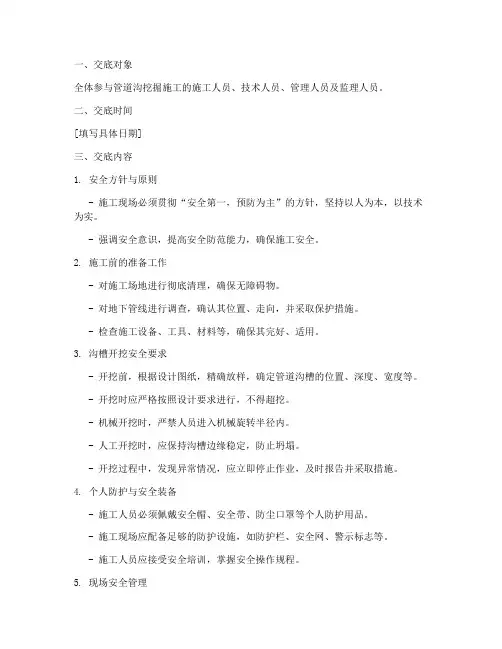 一、交底对象

全体参与管道沟挖掘施工的施工人员、技术人员、管理人员及监理人员。

二、交底时间

[填写具体日期]

三、交底内容

1. 安全方针与原则

- 施工现场必须贯彻“安全第一，预防为主”的方针，坚持以人为本，以技术为实。

- 强调安全意识，提高安全防范能力，确保施工安全。

2. 施工前的准备工作

- 对施工场地进行彻底清理，确保无障碍物。

- 对地下管线进行调查，确认其位置、走向，并采取保护措施。

- 检查施工设备、工具、材料等，确保其完好、适用。

3. 沟槽开挖安全要求

- 开挖前，根据设计图纸，精确放样，确定管道沟槽的位置、深度、宽度等。

- 开挖时应严格按照设计要求进行，不得超挖。

- 机械开挖时，严禁人员进入机械旋转半径内。

- 人工开挖时，应保持沟槽边缘稳定，防止坍塌。

- 开挖过程中，发现异常情况，应立即停止作业，及时报告并采取措施。

4. 个人防护与安全装备

- 施工人员必须佩戴安全帽、安全带、防尘口罩等个人防护用品。

- 施工现场应配备足够的防护设施，如防护栏、安全网、警示标志等。

- 施工人员应接受安全培训，掌握安全操作规程。

5. 现场安全管理